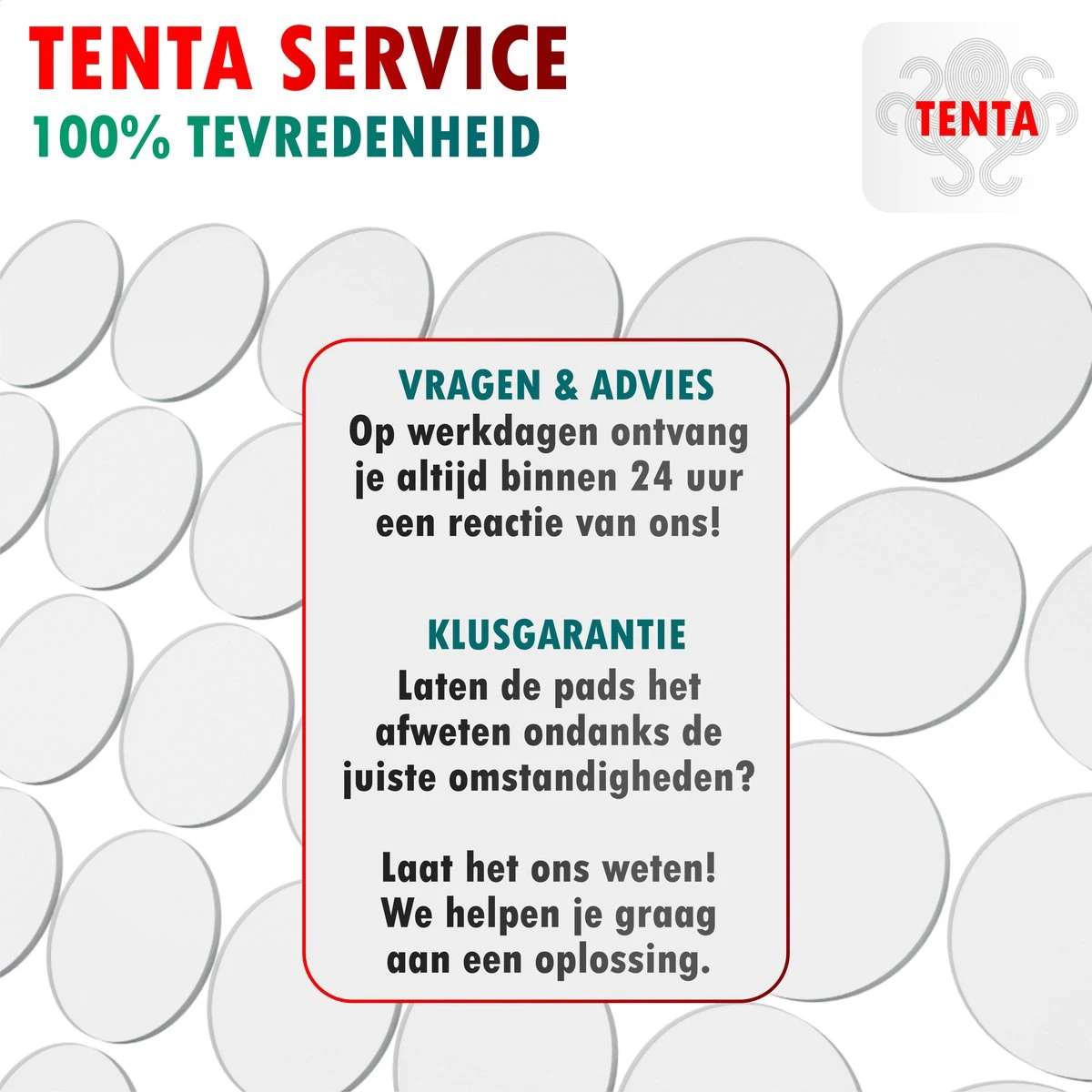 TENTA SERVICE
100% TEVREDENHEID

TENTA

VRAGEN & ADVIES
Op werkdagen ontvang je altijd binnen 24 uur een reactie van ons!

KLUSGARANTIE
Laten de pads het afweten ondanks de juiste omstandigheden?

Laat het ons weten! We helpen je graag aan een oplossing.